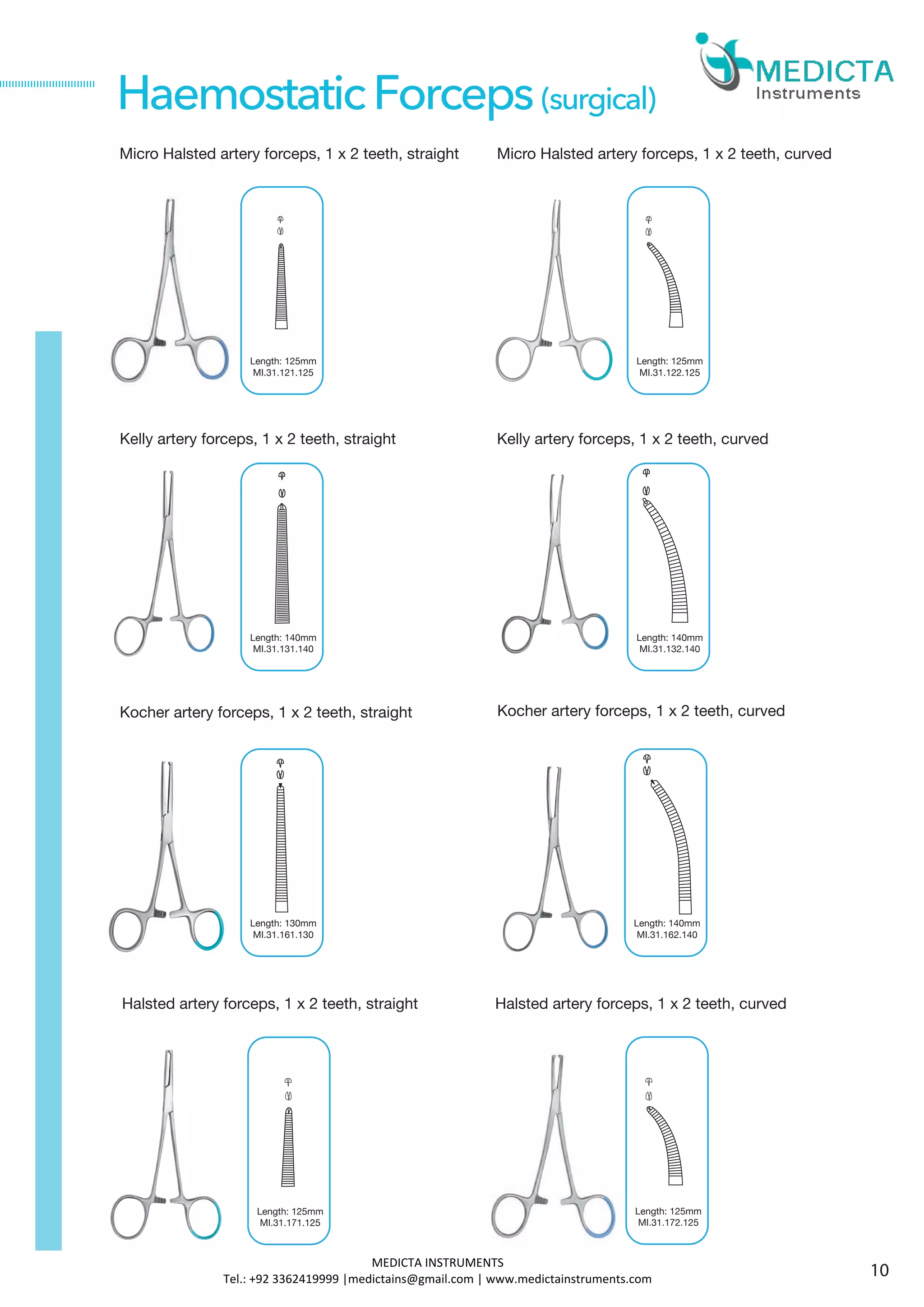 Haemostatic Forceps (surgical)

MEDICTA Instruments

Micro Halsted artery forceps, 1 x 2 teeth, straight

Length: 125mm
MI.31.121.125

Micro Halsted artery forceps, 1 x 2 teeth, curved

Length: 125mm
MI.31.122.125

Kelly artery forceps, 1 x 2 teeth, straight

Length: 140mm
MI.31.131.140

Kelly artery forceps, 1 x 2 teeth, curved

Length: 140mm
MI.31.132.140

Kocher artery forceps, 1 x 2 teeth, straight

Length: 130mm
MI.31.161.130

Kocher artery forceps, 1 x 2 teeth, curved

Length: 140mm
MI.31.162.140

Halsted artery forceps, 1 x 2 teeth, straight

Length: 125mm
MI.31.171.125

Halsted artery forceps, 1 x 2 teeth, curved

Length: 125mm
MI.31.172.125

MEDICTA INSTRUMENTS
Tel.: +92 3362419999 |medictains@gmail.com | www.medictainstruments.com

10